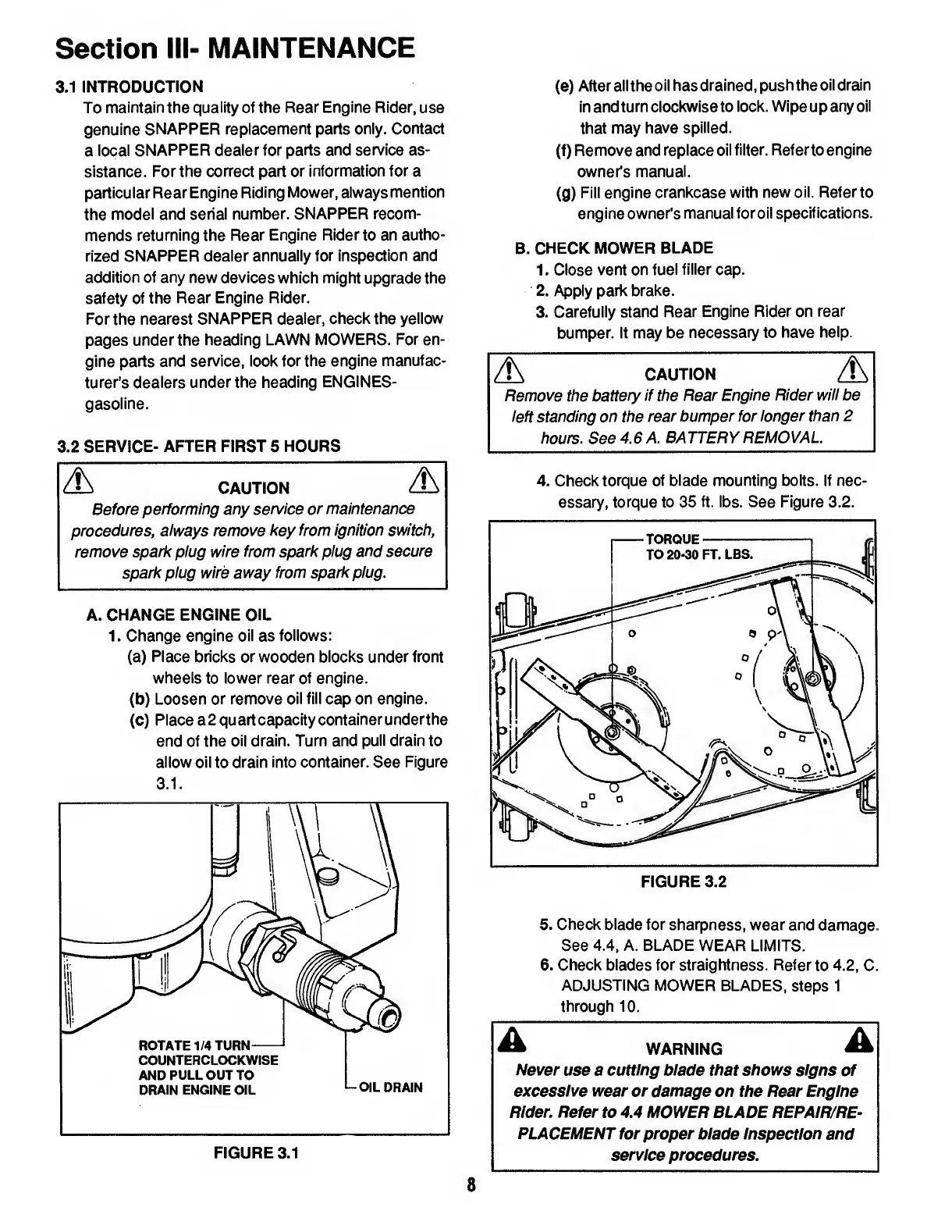 Section III- MAINTENANCE

3.1 INTRODUCTION

To maintain the quality of the Rear Engine Rider, use genuine SNAPPER replacement parts only. Contact a local SNAPPER dealer for parts and service assistance. For the correct part or information for a particular Rear Engine Riding Mower, always mention the model and serial number. SNAPPER recommends returning the Rear Engine Rider to an authorized SNAPPER dealer annually for inspection and addition of any new devices which might upgrade the safety of the Rear Engine Rider.

For the nearest SNAPPER dealer, check the yellow pages under the heading LAWN MOWERS. For engine parts and service, look for the engine manufacturer's dealers under the heading ENGINES-gasoline.

3.2 SERVICE- AFTER FIRST 5 HOURS

CAUTION

Before performing any service or maintenance procedures, always remove key from ignition switch, remove spark plug wire from spark plug and secure spark plug wire away from spark plug.

A. CHANGE ENGINE OIL

1. Change engine oil as follows:

(a) Place bricks or wooden blocks under front wheels to lower rear of engine.

(b) Loosen or remove oil fill cap on engine.

(c) Place a 2 quart capacity container under the end of the oil drain. Turn and pull drain to allow oil to drain into container. See Figure 3.1.

ROTATE 1/4 TURN COUNTERCLOCKWISE AND PULL OUT TO DRAIN ENGINE OIL

OIL DRAIN

FIGURE 3.1

(e) After all the oil has drained, push the oil drain in and turn clockwise to lock. Wipe up any oil that may have spilled.

(f) Remove and replace oil filter. Refer to engine owner's manual.

(g) Fill engine crankcase with new oil. Refer to engine owner's manual for oil specifications.

B. CHECK MOWER BLADE

1. Close vent on fuel filler cap.

2. Apply park brake.

3. Carefully stand Rear Engine Rider on rear bumper. It may be necessary to have help.

CAUTION

Remove the battery if the Rear Engine Rider will be left standing on the rear bumper for longer than 2 hours. See 4.6 A. BATTERY REMOVAL.

4. Check torque of blade mounting bolts. If necessary, torque to 35 ft. lbs. See Figure 3.2.

TORQUE TO 20-30 FT. LBS.

FIGURE 3.2

5. Check blade for sharpness, wear and damage. See 4.4, A. BLADE WEAR LIMITS.

6. Check blades for straightness. Refer to 4.2, C. ADJUSTING MOWER BLADES, steps 1 through 10.

WARNING

Never use a cutting blade that shows signs of excessive wear or damage on the Rear Engine Rider. Refer to 4.4 MOWER BLADE REPAIR/REPLACEMENT for proper blade inspection and service procedures.

8